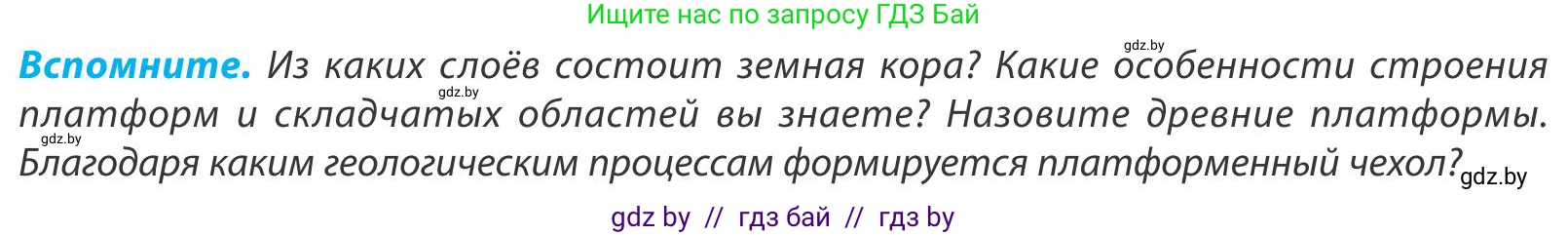 Ищите нас по запросу ГДЗ Бай

gdz.by

**Вспомните.** Из каких слоёв состоит земная кора? Какие особенности строения платформ и складчатых областей вы знаете? Назовите древние платформы. Благодаря каким геологическим процессам формируется платформенный чехол?

gdz.by gdz.by gdz.by

gdz by // гдз бай // гдз by